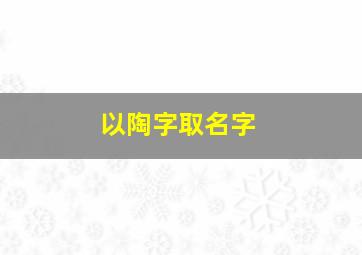 以陶字取名字